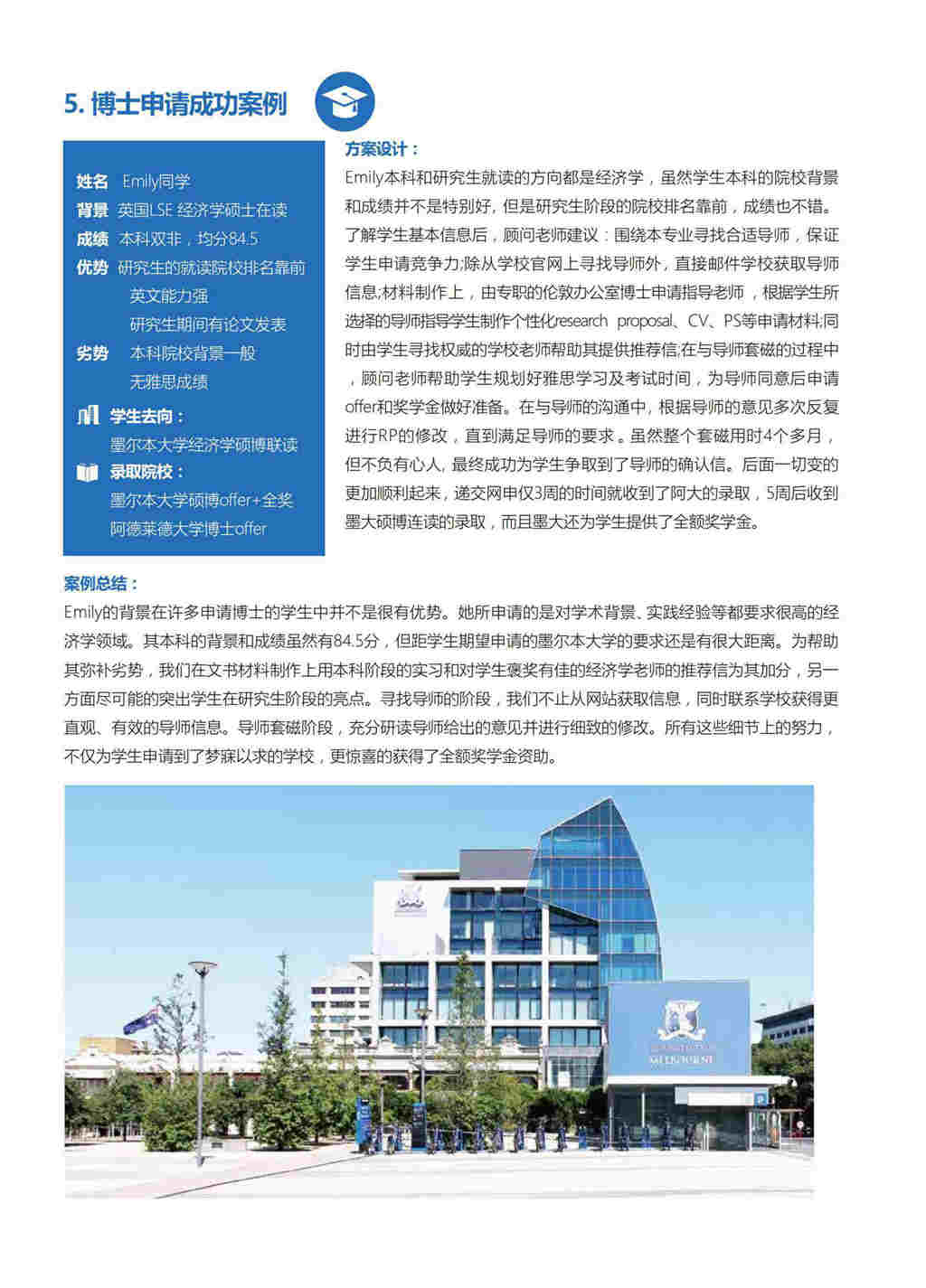 5. 博士申请成功案例

姓名 Emily同学
背景 英国LSE 经济学硕士在读
成绩 本科双非，均分84.5
优势 研究生的就读院校排名靠前
英文能力强
研究生期间有论文发表
劣势 本科院校背景一般
无雅思成绩
学生去向：
墨尔本大学经济学硕博联读
录取院校：
墨尔本大学硕博offer+全奖
阿德莱德大学博士offer

方案设计：
Emily本科和研究生就读的方向都是经济学，虽然学生本科的院校背景和成绩并不是特别好，但是研究生阶段的院校排名靠前，成绩也不错。了解学生基本信息后，顾问老师建议：围绕本专业寻找合适导师，保证学生申请竞争力;除从学校官网上寻找导师外，直接邮件学校获取导师信息;材料制作上，由专职的伦敦办公室博士申请指导老师，根据学生所选择的导师指导学生制作个性化research proposal、CV、PS等申请材料;同时由学生寻找权威的学校老师帮助其提供推荐信;在与导师套磁的过程中，顾问老师帮助学生规划好雅思学习及考试时间，为导师同意后申请offer和奖学金做好准备。在与导师的沟通中，根据导师的意见多次反复进行RP的修改，直到满足导师的要求。虽然整个套磁用时4个多月，但不负有心人，最终成功为学生争取到了导师的确认信。后面一切变的更加顺利起来，递交网申仅3周的时间就收到了阿大的录取，5周后收到墨大硕博连读的录取，而且墨大还为学生提供了全额奖学金。

案例总结：
Emily的背景在许多申请博士的学生中并不是很有优势。她所申请的是对学术背景、实践经验等都要求很高的经济学领域。其本科的背景和成绩虽然有84.5分，但距学生期望申请的墨尔本大学的要求还是有很大距离。为帮助其弥补劣势，我们在文书材料制作上用本科阶段的实习和对学生褒奖有佳的经济学老师的推荐信为其加分，另一方面尽可能的突出学生在研究生阶段的亮点。寻找导师的阶段，我们不止从网站获取信息，同时联系学校获得更直观、有效的导师信息。导师套磁阶段，充分研读导师给出的意见并进行细致的修改。所有这些细节上的努力，不仅为学生申请到了梦寐以求的学校，更惊喜的获得了全额奖学金资助。

MELBOURNE